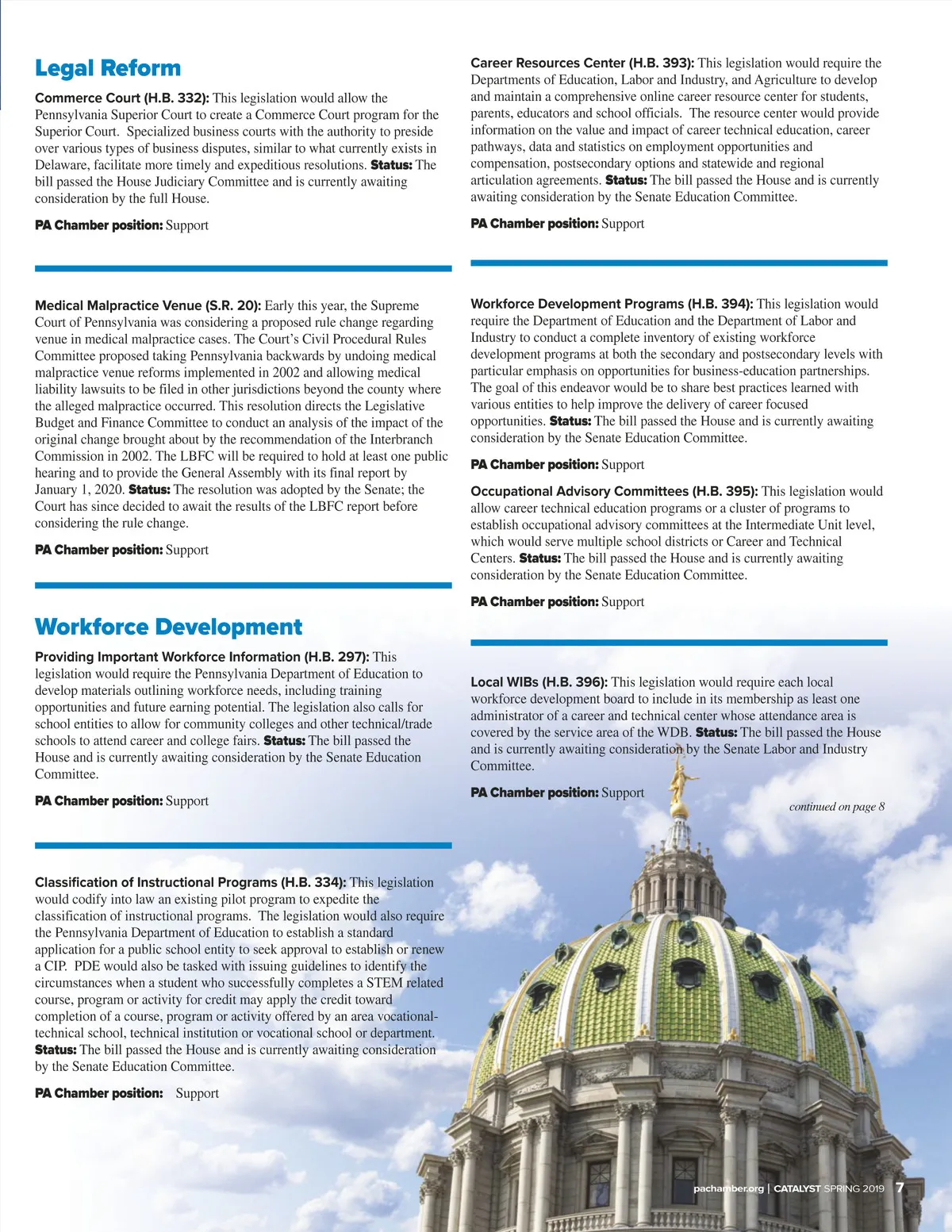 Legal Reform

Commerce Court (H.B. 332): This legislation would allow the Pennsylvania Superior Court to create a Commerce Court program for the Superior Court. Specialized business courts with the authority to preside over various types of business disputes, similar to what currently exists in Delaware, facilitate more timely and expeditious resolutions. Status: The bill passed the House Judiciary Committee and is currently awaiting consideration by the full House.

PA Chamber position: Support

Medical Malpractice Venue (S.R. 20): Early this year, the Supreme Court of Pennsylvania was considering a proposed rule change regarding venue in medical malpractice cases. The Court's Civil Procedural Rules Committee proposed taking Pennsylvania backwards by undoing medical malpractice venue reforms implemented in 2002 and allowing medical liability lawsuits to be filed in other jurisdictions beyond the county where the alleged malpractice occurred. This resolution directs the Legislative Budget and Finance Committee to conduct an analysis of the impact of the original change brought about by the recommendation of the Interbranch Commission in 2002. The LBFC will be required to hold at least one public hearing and to provide the General Assembly with its final report by January 1, 2020. Status: The resolution was adopted by the Senate; the Court has since decided to await the results of the LBFC report before considering the rule change.

PA Chamber position: Support

Workforce Development

Providing Important Workforce Information (H.B. 297): This legislation would require the Pennsylvania Department of Education to develop materials outlining workforce needs, including training opportunities and future earning potential. The legislation also calls for school entities to allow for community colleges and other technical/trade schools to attend career and college fairs. Status: The bill passed the House and is currently awaiting consideration by the Senate Education Committee.

PA Chamber position: Support

Classification of Instructional Programs (H.B. 334): This legislation would codify into law an existing pilot program to expedite the classification of instructional programs. The legislation would also require the Pennsylvania Department of Education to establish a standard application for a public school entity to seek approval to establish or renew a CIP. PDE would also be tasked with issuing guidelines to identify the circumstances when a student who successfully completes a STEM related course, program or activity for credit may apply the credit toward completion of a course, program or activity offered by an area vocational-technical school, technical institution or vocational school or department. Status: The bill passed the House and is currently awaiting consideration by the Senate Education Committee.

PA Chamber position: Support

Career Resources Center (H.B. 393): This legislation would require the Departments of Education, Labor and Industry, and Agriculture to develop and maintain a comprehensive online career resource center for students, parents, educators and school officials. The resource center would provide information on the value and impact of career technical education, career pathways, data and statistics on employment opportunities and compensation, postsecondary options and statewide and regional articulation agreements. Status: The bill passed the House and is currently awaiting consideration by the Senate Education Committee.

PA Chamber position: Support

Workforce Development Programs (H.B. 394): This legislation would require the Department of Education and the Department of Labor and Industry to conduct a complete inventory of existing workforce development programs at both the secondary and postsecondary levels with particular emphasis on opportunities for business-education partnerships. The goal of this endeavor would be to share best practices learned with various entities to help improve the delivery of career focused opportunities. Status: The bill passed the House and is currently awaiting consideration by the Senate Education Committee.

PA Chamber position: Support

Occupational Advisory Committees (H.B. 395): This legislation would allow career technical education programs or a cluster of programs to establish occupational advisory committees at the Intermediate Unit level, which would serve multiple school districts or Career and Technical Centers. Status: The bill passed the House and is currently awaiting consideration by the Senate Education Committee.

PA Chamber position: Support

Local WIBs (H.B. 396): This legislation would require each local workforce development board to include in its membership as least one administrator of a career and technical center whose attendance area is covered by the service area of the WDB. Status: The bill passed the House and is currently awaiting consideration by the Senate Labor and Industry Committee.

PA Chamber position: Support

continued on page 8

pachamber.org | CATALYST SPRING 2019 7